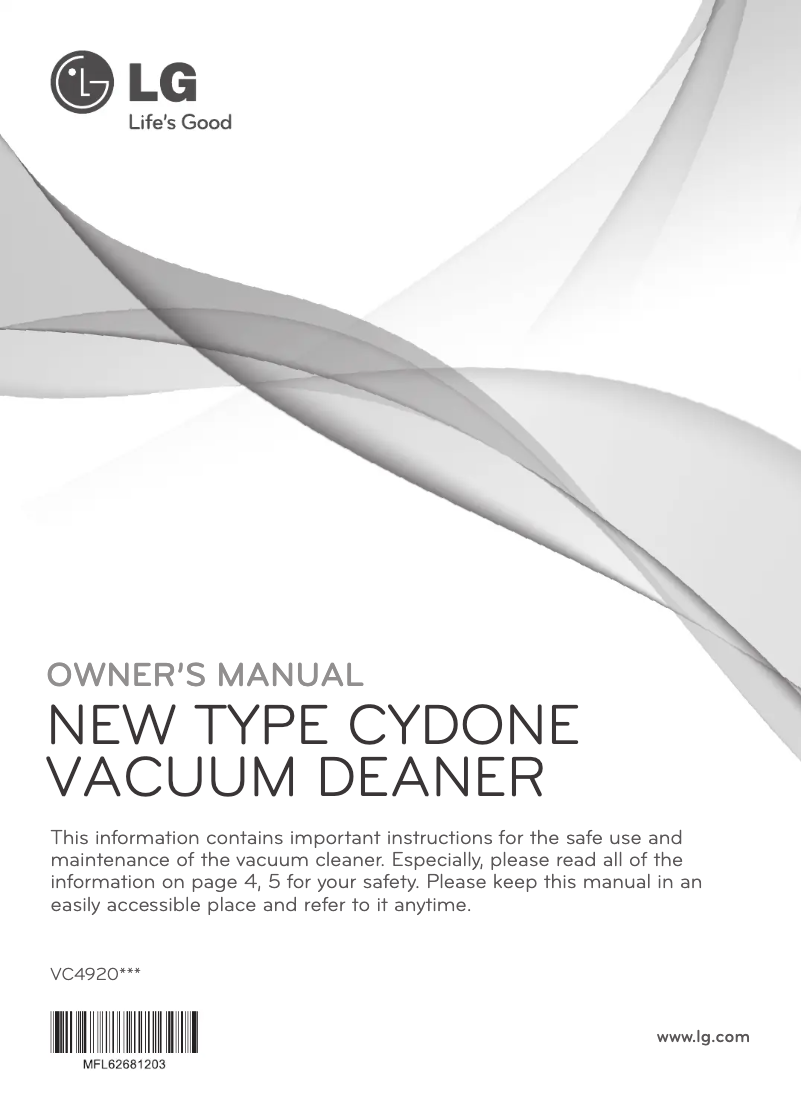 LG
Life's Good

OWNER'S MANUAL
NEW TYPE CYDONE VACUUM DEANER

This information contains important instructions for the safe use and maintenance of the vacuum cleaner. Especially, please read all of the information on page 4, 5 for your safety. Please keep this manual in an easily accessible place and refer to it anytime.

VC4920***

MFL62681203

www.lg.com